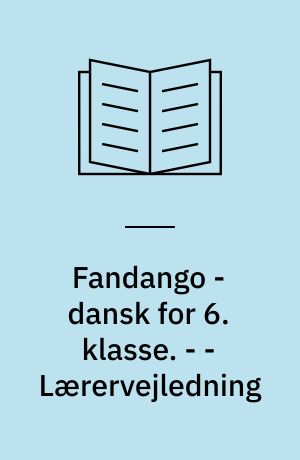 Fandango - dansk for 6. klasse. - - Lærervejledning